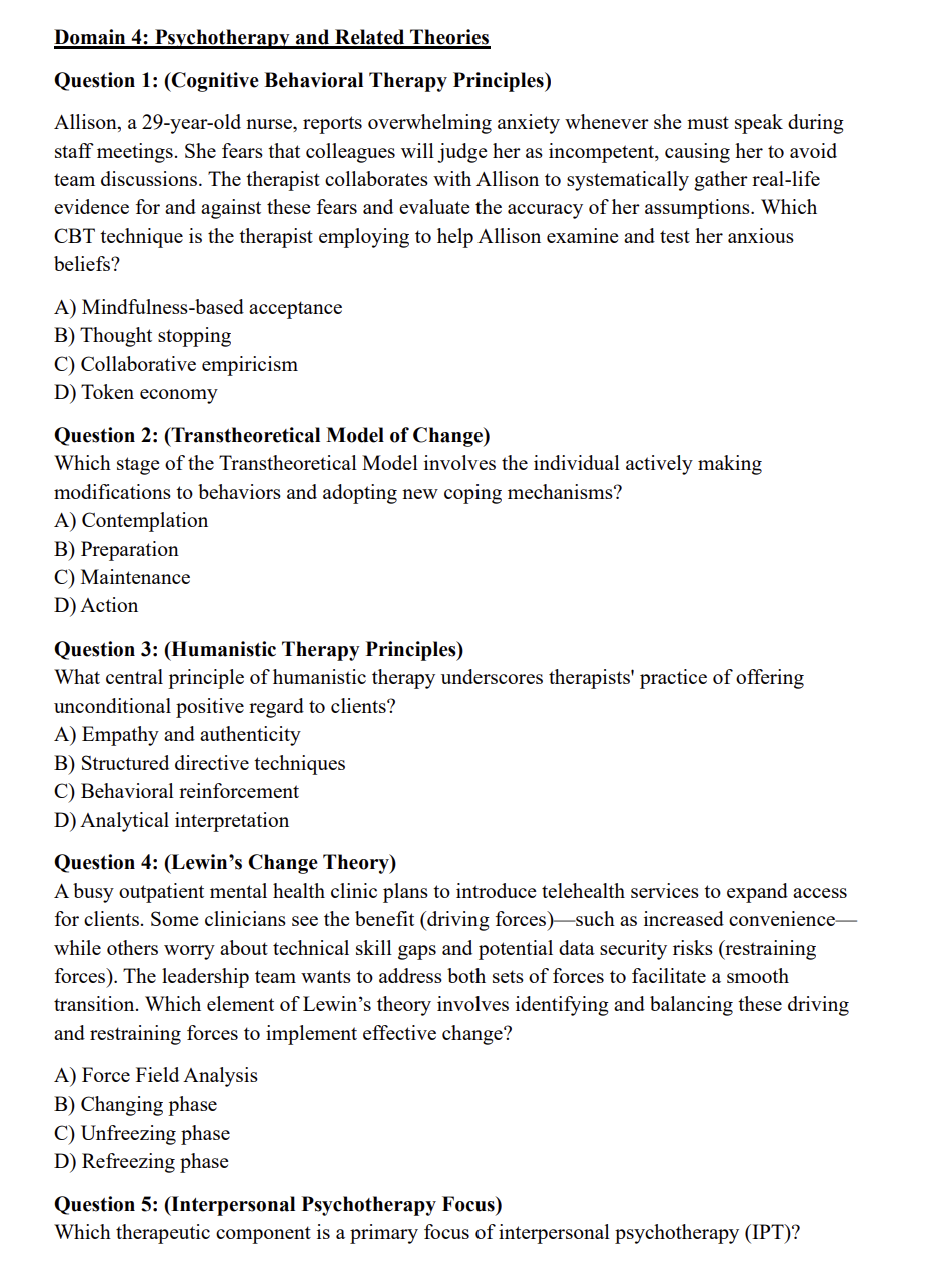 Domain 4: Psychotherapy and Related Theories

Question 1: (Cognitive Behavioral Therapy Principles)

Allison, a 29-year-old nurse, reports overwhelming anxiety whenever she must speak during staff meetings. She fears that colleagues will judge her as incompetent, causing her to avoid team discussions. The therapist collaborates with Allison to systematically gather real-life evidence for and against these fears and evaluate the accuracy of her assumptions. Which CBT technique is the therapist employing to help Allison examine and test her anxious beliefs?

A) Mindfulness-based acceptance
B) Thought stopping
C) Collaborative empiricism
D) Token economy

Question 2: (Transtheoretical Model of Change)
Which stage of the Transtheoretical Model involves the individual actively making modifications to behaviors and adopting new coping mechanisms?
A) Contemplation
B) Preparation
C) Maintenance
D) Action

Question 3: (Humanistic Therapy Principles)
What central principle of humanistic therapy underscores therapists' practice of offering unconditional positive regard to clients?
A) Empathy and authenticity
B) Structured directive techniques
C) Behavioral reinforcement
D) Analytical interpretation

Question 4: (Lewin's Change Theory)
A busy outpatient mental health clinic plans to introduce telehealth services to expand access for clients. Some clinicians see the benefit (driving forces)—such as increased convenience—while others worry about technical skill gaps and potential data security risks (restraining forces). The leadership team wants to address both sets of forces to facilitate a smooth transition. Which element of Lewin's theory involves identifying and balancing these driving and restraining forces to implement effective change?

A) Force Field Analysis
B) Changing phase
C) Unfreezing phase
D) Refreezing phase

Question 5: (Interpersonal Psychotherapy Focus)
Which therapeutic component is a primary focus of interpersonal psychotherapy (IPT)?